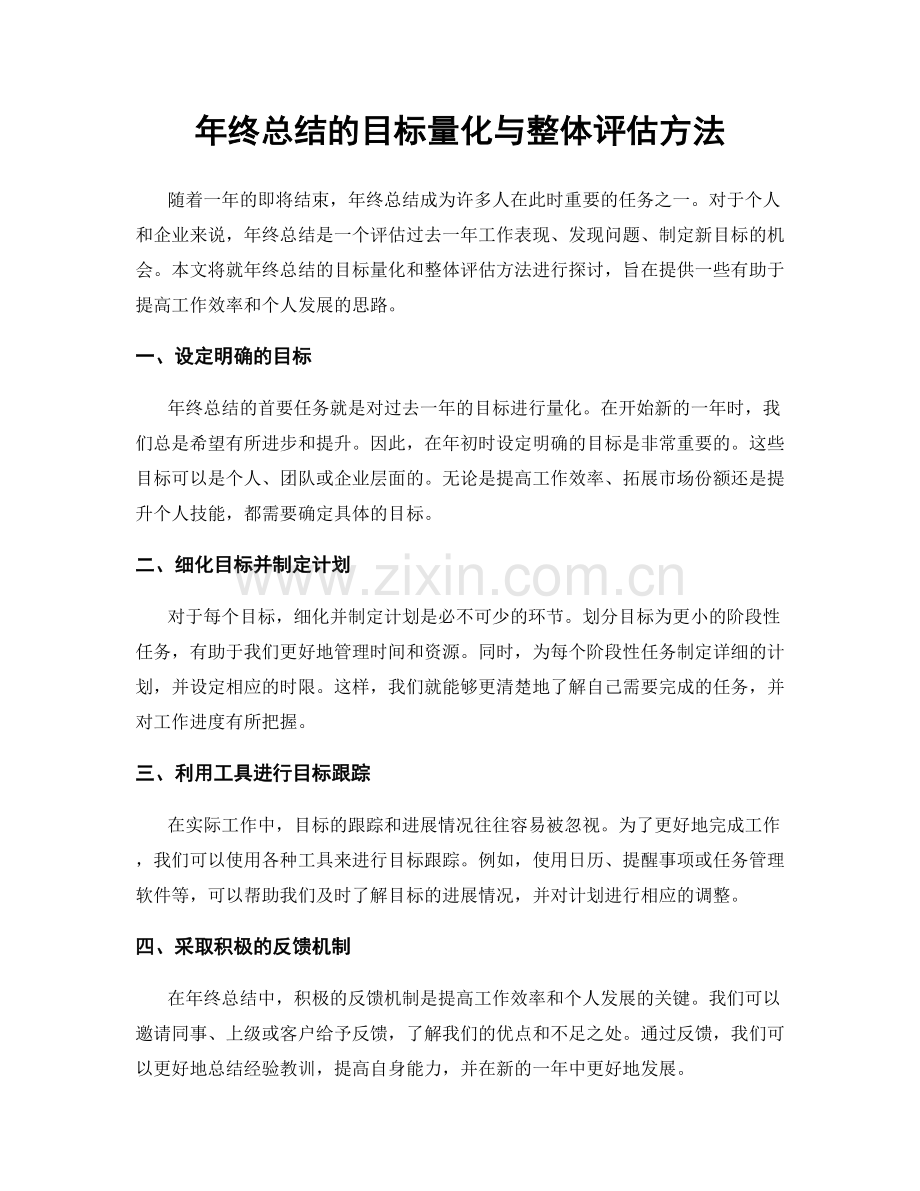 年终总结的目标量化与整体评估方法

随着一年的即将结束，年终总结成为许多人在此时重要的任务之一。对于个人和企业来说，年终总结是一个评估过去一年工作表现、发现问题、制定新目标的机会。本文将就年终总结的目标量化和整体评估方法进行探讨，旨在提供一些有助于提高工作效率和个人发展的思路。

一、设定明确的目标

年终总结的首要任务就是对过去一年的目标进行量化。在开始新的一年时，我们总是希望有所进步和提升。因此，在年初时设定明确的目标是非常重要的。这些目标可以是个人、团队或企业层面的。无论是提高工作效率、拓展市场份额还是提升个人技能，都需要确定具体的目标。

二、细化目标并制定计划

对于每个目标，细化并制定计划是必不可少的环节。划分目标为更小的阶段性任务，有助于我们更好地管理时间和资源。同时，为每个阶段性任务制定详细的计划，并设定相应的时限。这样，我们就能够更清楚地了解自己需要完成的任务，并对工作进度有所把握。

三、利用工具进行目标跟踪

在实际工作中，目标的跟踪和进展情况往往容易被忽视。为了更好地完成工作，我们可以使用各种工具来进行目标跟踪。例如，使用日历、提醒事项或任务管理软件等，可以帮助我们及时了解目标的进展情况，并对计划进行相应的调整。

四、采取积极的反馈机制

在年终总结中，积极的反馈机制是提高工作效率和个人发展的关键。我们可以邀请同事、上级或客户给予反馈，了解我们的优点和不足之处。通过反馈，我们可以更好地总结经验教训，提高自身能力，并在新的一年中更好地发展。

www.zixin.com.cn